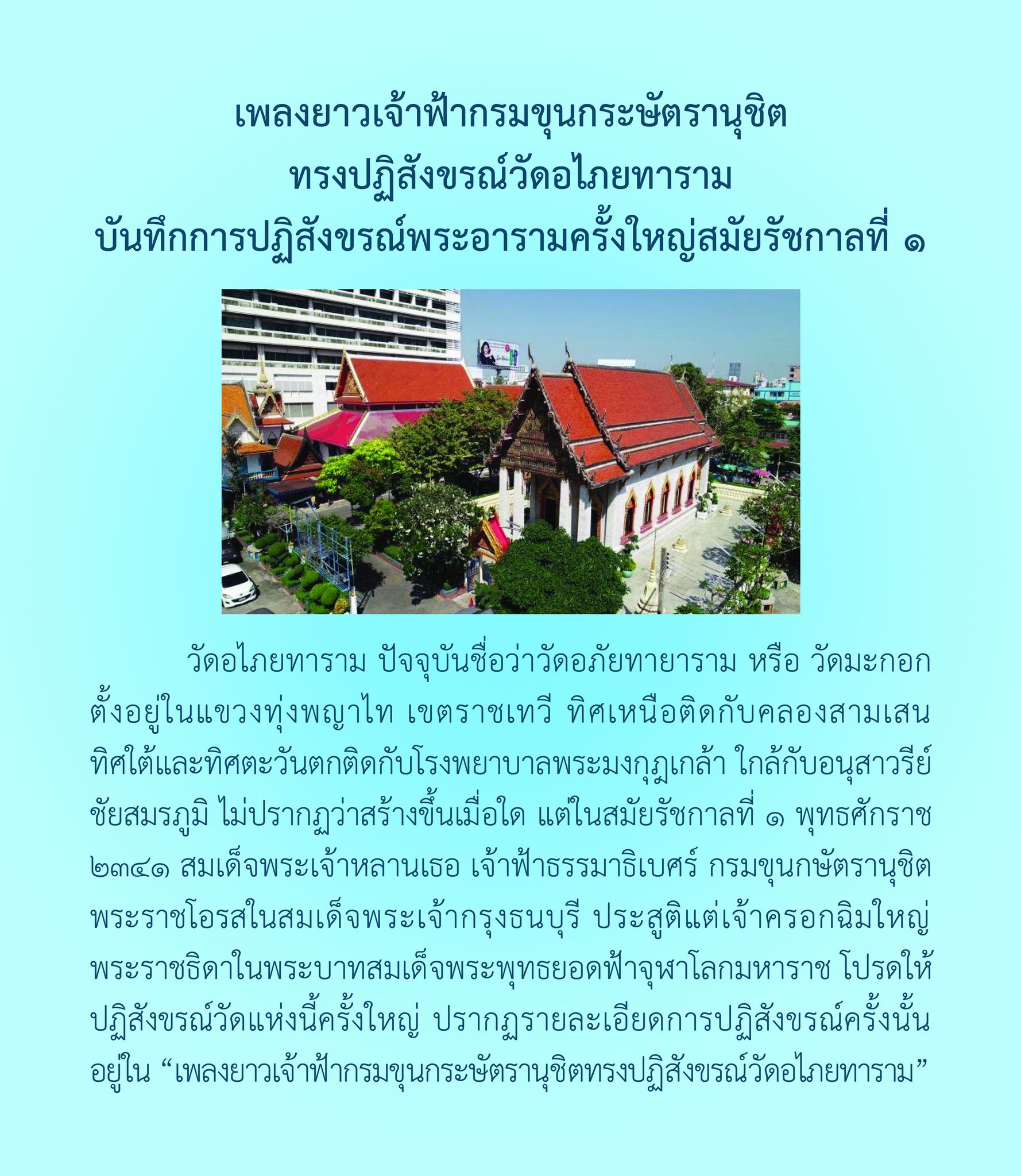 เพลงยาวเจ้าฟ้ากรมขุนกระษัตรานุชิต
ทรงปฏิสังขรณ์วัดอไภยทาราม
บันทึกการปฏิสังขรณ์พระอารามครั้งใหญ่สมัยรัชกาลที่ ๑

วัดอไภยทาราม ปัจจุบันชื่อว่าวัดอภัยทายาราม หรือ วัดมะกอก ตั้งอยู่ในแขวงทุ่งพญาไท เขตราชเทวี ทิศเหนือติดกับคลองสามเสน ทิศใต้และทิศตะวันตกติดกับโรงพยาบาลพระมงกุฎเกล้า ใกล้กับอนุสาวรีย์ชัยสมรภูมิ ไม่ปรากฏว่าสร้างขึ้นเมื่อใด แต่ในสมัยรัชกาลที่ ๑ พุทธศักราช ๒๓๔๑ สมเด็จพระเจ้าหลานเธอ เจ้าฟ้าธรรมาธิเบศร์ กรมขุนกษัตรานุชิต พระราชโอรสในสมเด็จพระเจ้ากรุงธนบุรี ประสูติแต่เจ้าครอกฉิมใหญ่ พระราชธิดาในพระบาทสมเด็จพระพุทธยอดฟ้าจุฬาโลกมหาราช โปรดให้ปฏิสังขรณ์วัดแห่งนี้ครั้งใหญ่ ปรากฏรายละเอียดการปฏิสังขรณ์ครั้งนั้นอยู่ใน "เพลงยาวเจ้าฟ้ากรมขุนกระษัตรานุชิตทรงปฏิสังขรณ์วัดอไภยทาราม"